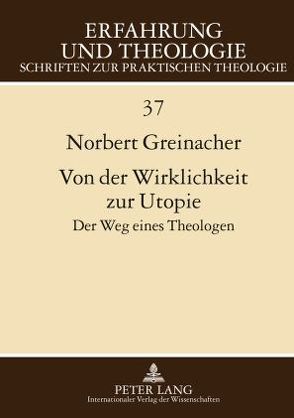 ERFAHRUNG
UND THEOLOGIE
SCHRIFTEN ZUR PRAKTISCHEN THEOLOGIE

37

Norbert Greinacher

Von der Wirklichkeit zur Utopie

Der Weg eines Theologen

PETER LANG
Internationaler Verlag der Wissenschaften